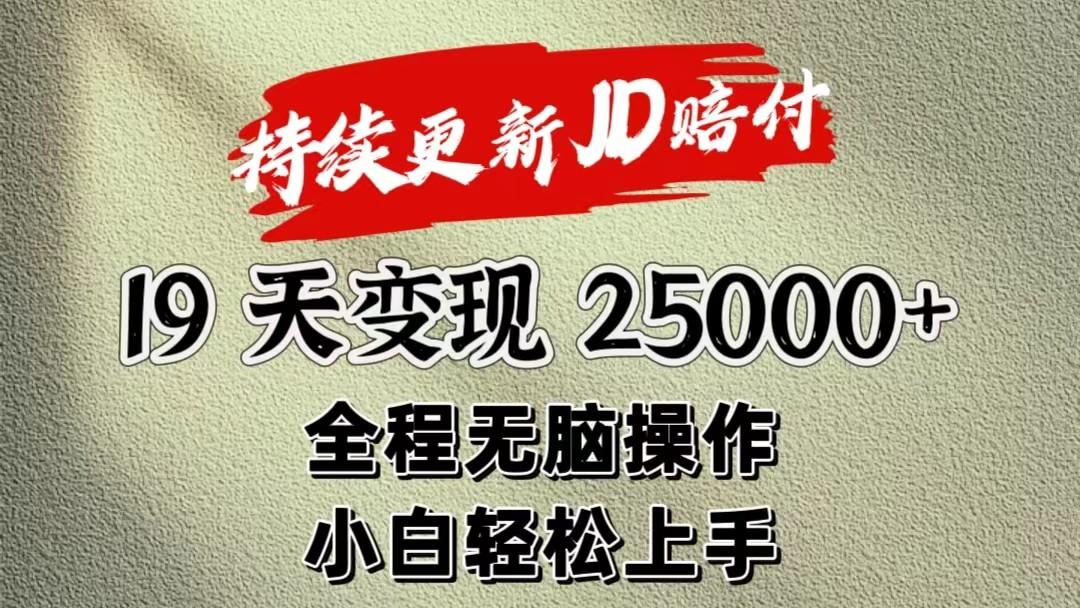 持续更新JD赔付

19 天变现 25000+

全程无脑操作

小白轻松上手